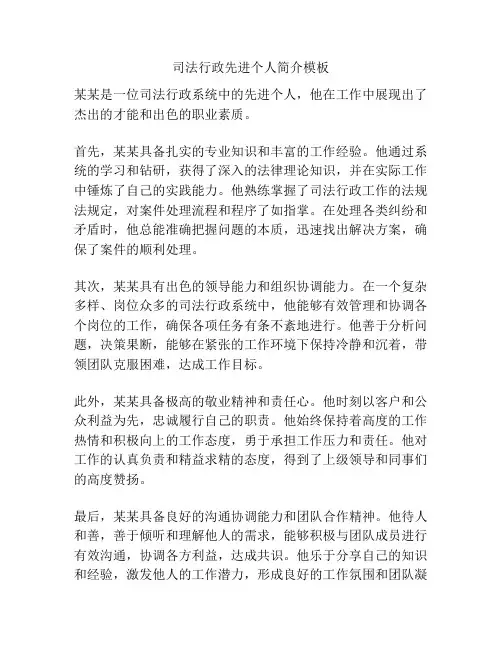 司法行政先进个人简介模板

某某是一位司法行政系统中的先进个人，他在工作中展现出了杰出的才能和出色的职业素质。

首先，某某具备扎实的专业知识和丰富的工作经验。他通过系统的学习和钻研，获得了深入的法律理论知识，并在实际工作中锤炼了自己的实践能力。他熟练掌握了司法行政工作的法规法规定，对案件处理流程和程序了如指掌。在处理各类纠纷和矛盾时，他总能准确把握问题的本质，迅速找出解决方案，确保了案件的顺利处理。

其次，某某具有出色的领导能力和组织协调能力。在一个复杂多样、岗位众多的司法行政系统中，他能够有效管理和协调各个岗位的工作，确保各项任务有条不紊地进行。他善于分析问题，决策果断，能够在紧张的工作环境下保持冷静和沉着，带领团队克服困难，达成工作目标。

此外，某某具备极高的敬业精神和责任心。他时刻以客户和公众利益为先，忠诚履行自己的职责。他始终保持着高度的工作热情和积极向上的工作态度，勇于承担工作压力和责任。他对工作的认真负责和精益求精的态度，得到了上级领导和同事们的高度赞扬。

最后，某某具备良好的沟通协调能力和团队合作精神。他待人和善，善于倾听和理解他人的需求，能够积极与团队成员进行有效沟通，协调各方利益，达成共识。他乐于分享自己的知识和经验，激发他人的工作潜力，形成良好的工作氛围和团队凝